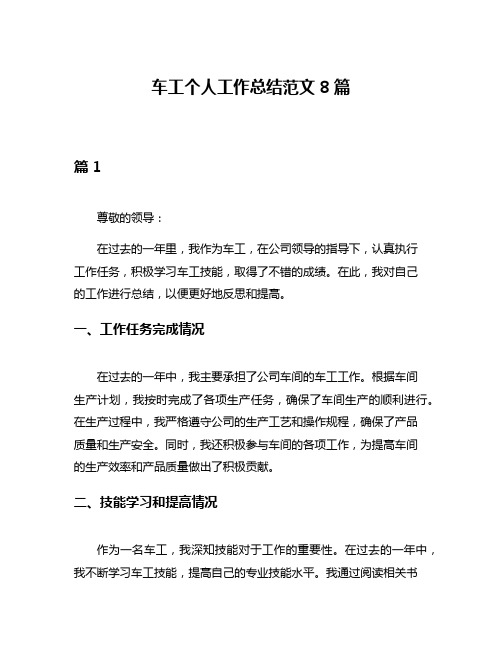 车工个人工作总结范文 8 篇

篇 1

尊敬的领导：

在过去的一年里，我作为车工，在公司领导的指导下，认真执行工作任务，积极学习车工技能，取得了不错的成绩。在此，我对自己的工作进行总结，以便更好地反思和提高。

一、工作任务完成情况

在过去的一年中，我主要承担了公司车间的车工工作。根据车间生产计划，我按时完成了各项生产任务，确保了车间生产的顺利进行。在生产过程中，我严格遵守公司的生产工艺和操作规程，确保了产品质量和生产安全。同时，我还积极参与车间的各项工作，为提高车间的生产效率和产品质量做出了积极贡献。

二、技能学习和提高情况

作为一名车工，我深知技能对于工作的重要性。在过去的一年中，我不断学习车工技能，提高自己的专业技能水平。我通过阅读相关书